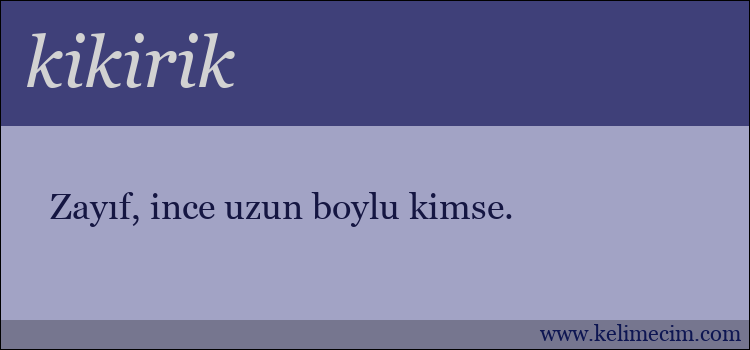 kikirik

Zayıf, ince uzun boylu kimse.

www.kelimecim.com